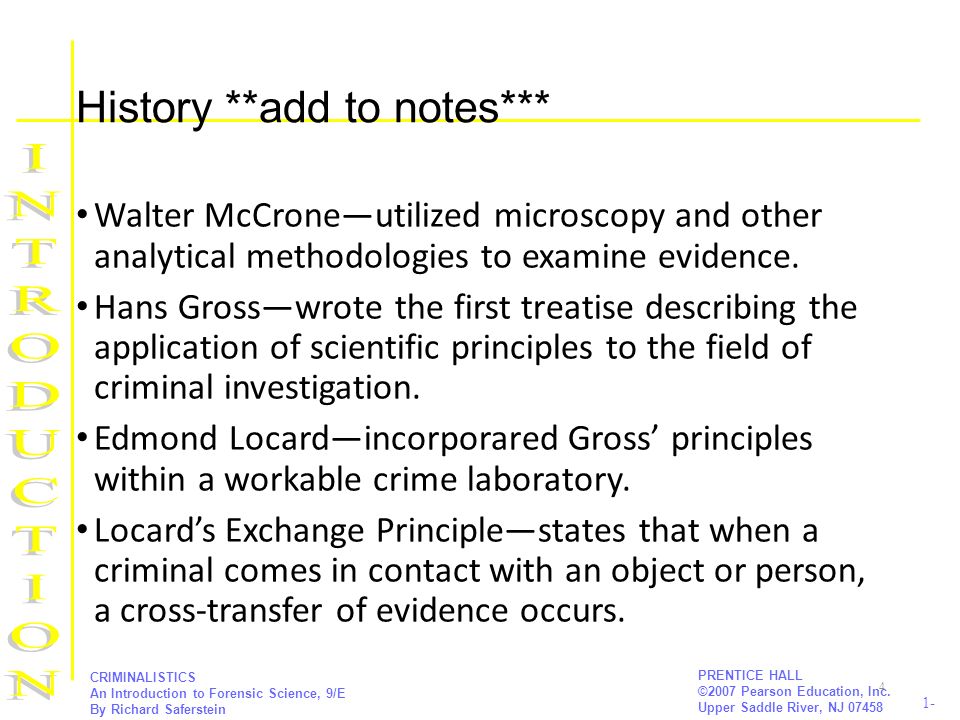 INTRODUCTION

History **add to notes***

• Walter McCrone—utilized microscopy and other analytical methodologies to examine evidence.

• Hans Gross—wrote the first treatise describing the application of scientific principles to the field of criminal investigation.

• Edmond Locard—incorporared Gross' principles within a workable crime laboratory.

• Locard's Exchange Principle—states that when a criminal comes in contact with an object or person, a cross-transfer of evidence occurs.

CRIMINALISTICS
An Introduction to Forensic Science, 9/E
By Richard Saferstein

PRENTICE HALL
©2007 Pearson Education, Inc.
Upper Saddle River, NJ 07458

1-